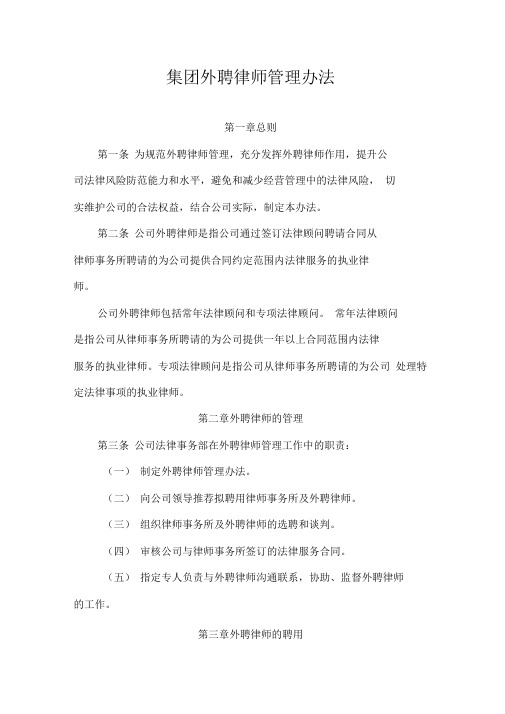 集团外聘律师管理办法

第一章总则

第一条 为规范外聘律师管理，充分发挥外聘律师作用，提升公司法律风险防范能力和水平，避免和减少经营管理中的法律风险， 切实维护公司的合法权益，结合公司实际，制定本办法。

第二条 公司外聘律师是指公司通过签订法律顾问聘请合同从律师事务所聘请的为公司提供合同约定范围内法律服务的执业律师。

公司外聘律师包括常年法律顾问和专项法律顾问。 常年法律顾问是指公司从律师事务所聘请的为公司提供一年以上合同范围内法律服务的执业律师。专项法律顾问是指公司从律师事务所聘请的为公司 处理特定法律事项的执业律师。

第二章外聘律师的管理

第三条 公司法律事务部在外聘律师管理工作中的职责：

（一） 制定外聘律师管理办法。

（二） 向公司领导推荐拟聘用律师事务所及外聘律师。

（三） 组织律师事务所及外聘律师的选聘和谈判。

（四） 审核公司与律师事务所签订的法律服务合同。

（五） 指定专人负责与外聘律师沟通联系，协助、监督外聘律师的工作。

第三章外聘律师的聘用